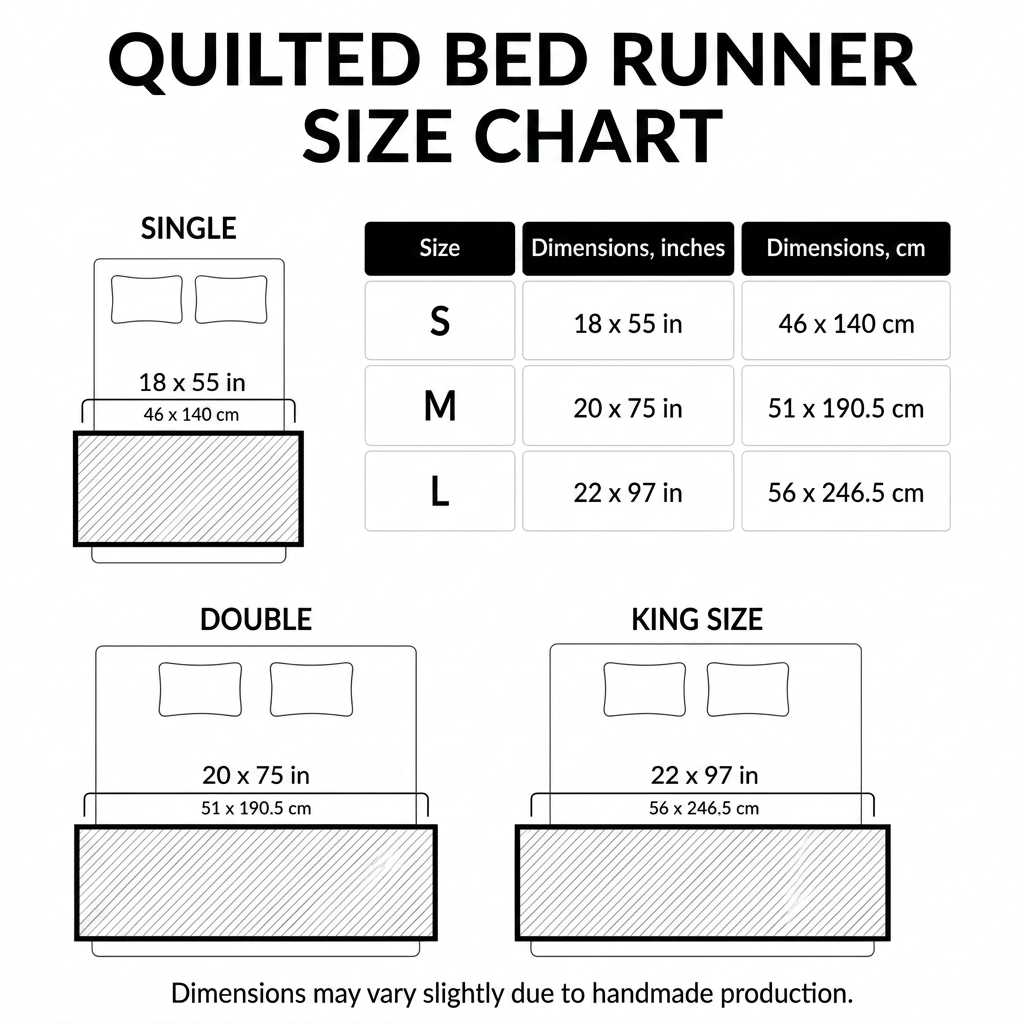 QUILTED BED RUNNER SIZE CHART

SINGLE

18 x 55 in
46 x 140 cm

| Size | Dimensions, inches | Dimensions, cm |
|---|---|---|
| S | 18 x 55 in | 46 x 140 cm |
| M | 20 x 75 in | 51 x 190.5 cm |
| L | 22 x 97 in | 56 x 246.5 cm |

DOUBLE

20 x 75 in
51 x 190.5 cm

KING SIZE

22 x 97 in
56 x 246.5 cm

Dimensions may vary slightly due to handmade production.